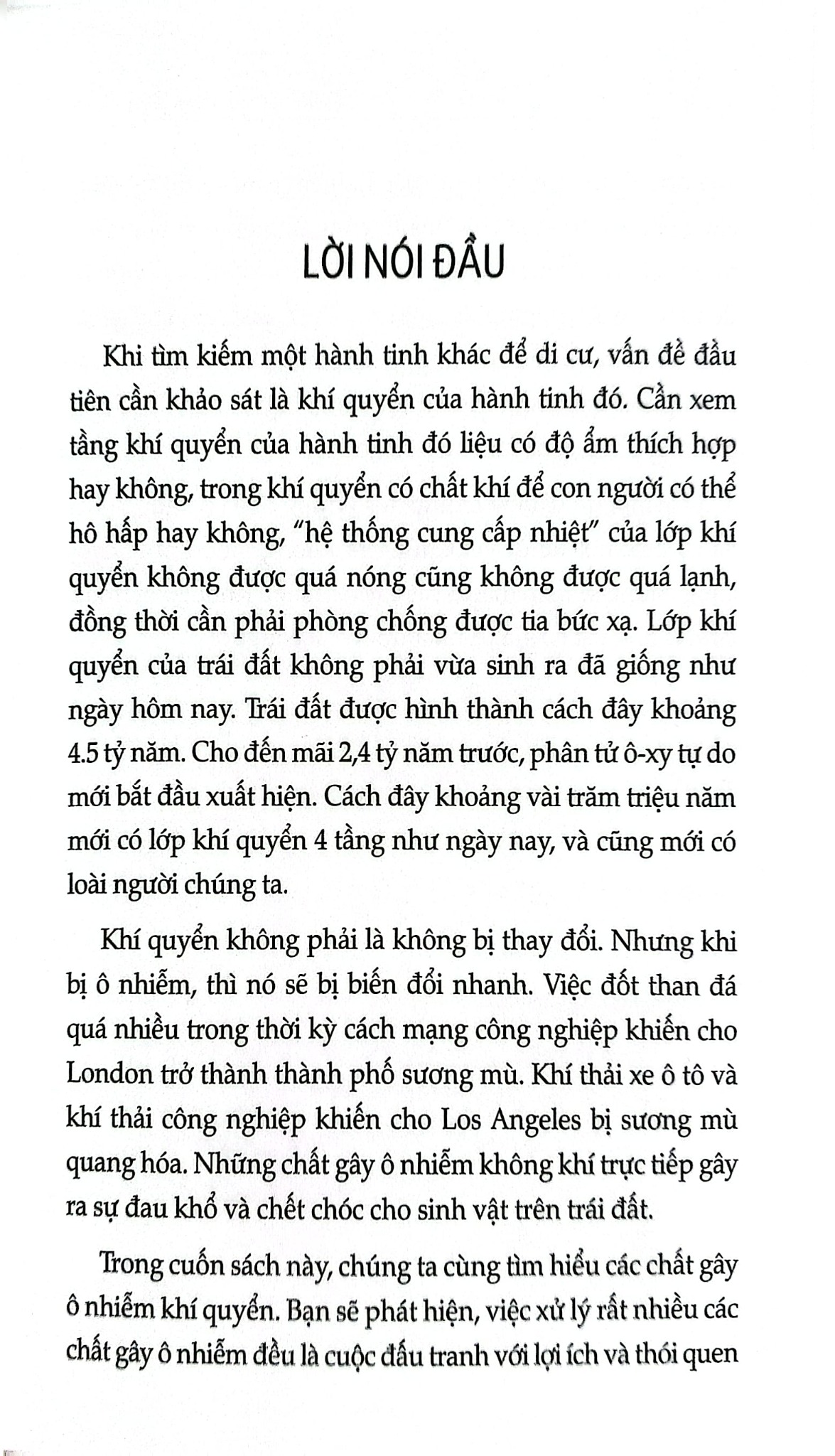 LỜI NÓI ĐẦU

Khi tìm kiếm một hành tinh khác để di cư, vấn đề đầu tiên cần khảo sát là khí quyển của hành tinh đó. Cần xem tầng khí quyển của hành tinh đó liệu có độ ẩm thích hợp hay không, trong khí quyển có chất khí để con người có thể hô hấp hay không, "hệ thống cung cấp nhiệt" của lớp khí quyển không được quá nóng cũng không được quá lạnh, đồng thời cần phải phòng chống được tia bức xạ. Lớp khí quyển của trái đất không phải vừa sinh ra đã giống như ngày hôm nay. Trái đất được hình thành cách đây khoảng 4.5 tỷ năm. Cho đến mãi 2,4 tỷ năm trước, phân tử ô-xy tự do mới bắt đầu xuất hiện. Cách đây khoảng vài trăm triệu năm mới có lớp khí quyển 4 tầng như ngày nay, và cũng mới có loài người chúng ta.

Khí quyển không phải là không bị thay đổi. Nhưng khi bị ô nhiễm, thì nó sẽ bị biến đổi nhanh. Việc đốt than đá quá nhiều trong thời kỳ cách mạng công nghiệp khiến cho London trở thành thành phố sương mù. Khí thải xe ô tô và khí thải công nghiệp khiến cho Los Angeles bị sương mù quang hóa. Những chất gây ô nhiễm không khí trực tiếp gây ra sự đau khổ và chết chóc cho sinh vật trên trái đất.

Trong cuốn sách này, chúng ta cùng tìm hiểu các chất gây ô nhiễm khí quyển. Bạn sẽ phát hiện, việc xử lý rất nhiều các chất gây ô nhiễm đều là cuộc đấu tranh với lợi ích và thói quen